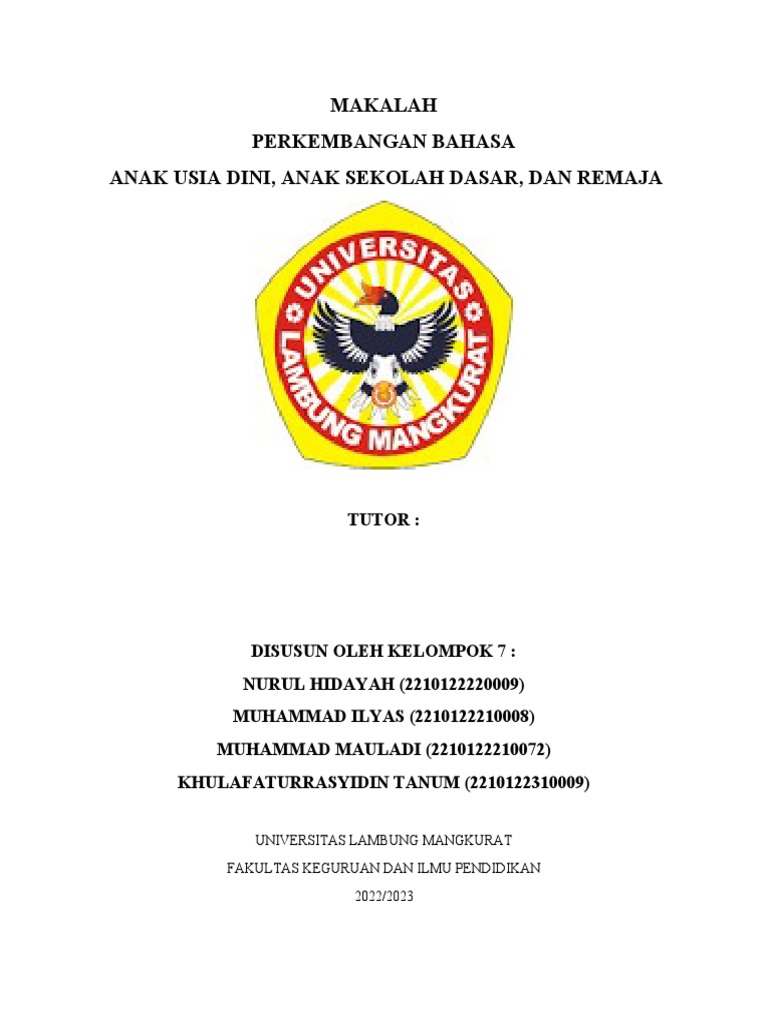 MAKALAH

PERKEMBANGAN BAHASA

ANAK USIA DINI, ANAK SEKOLAH DASAR, DAN REMAJA

UNIVERSITAS LAMBUNG MANGKURAT

TUTOR :

DISUSUN OLEH KELOMPOK 7 :

NURUL HIDAYAH (2210122220009)

MUHAMMAD ILYAS (2210122210008)

MUHAMMAD MAULADI (2210122210072)

KHULAFATURRASYIDIN TANUM (2210122310009)

UNIVERSITAS LAMBUNG MANGKURAT

FAKULTAS KEGURUAN DAN ILMU PENDIDIKAN

2022/2023